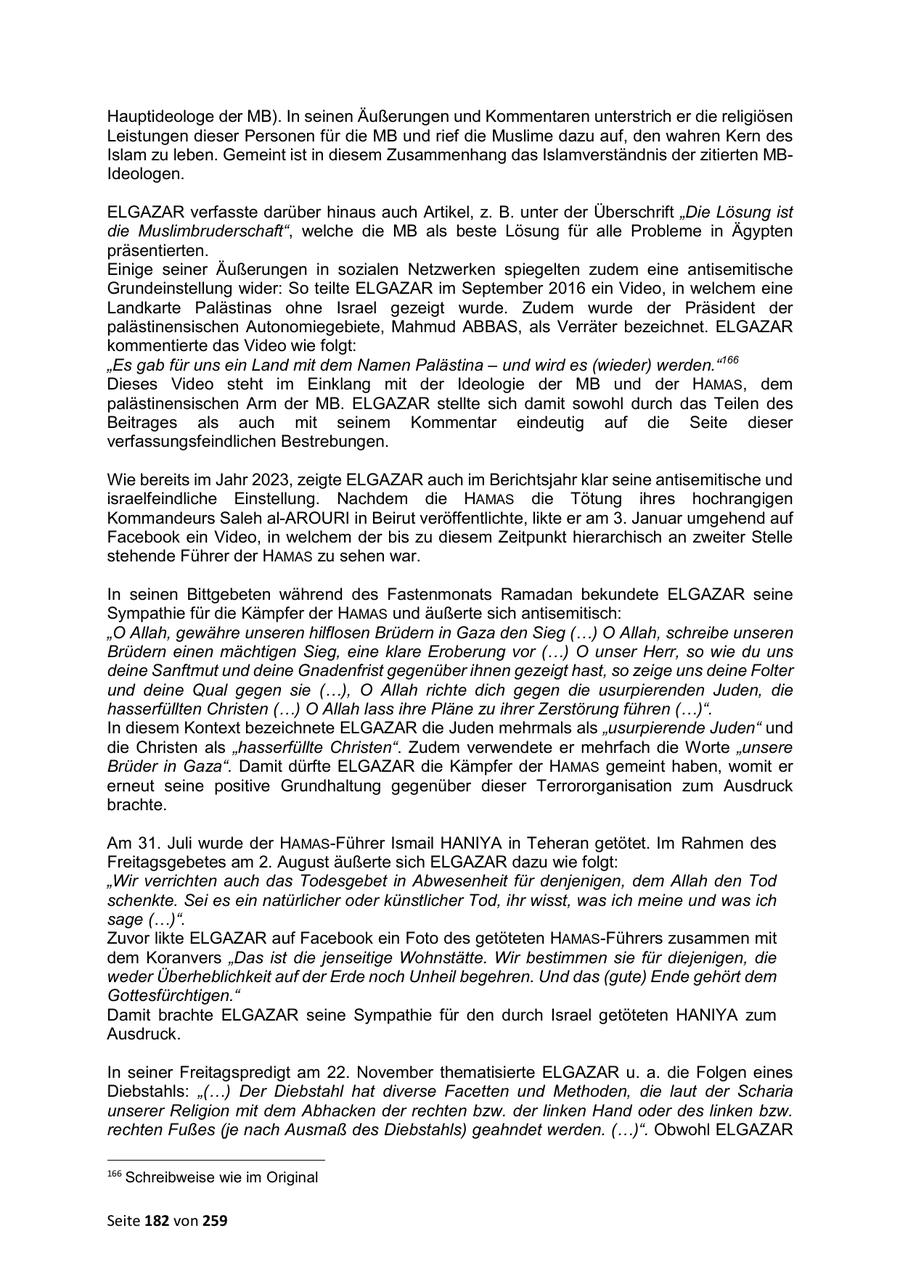 Hauptideologe der MB). In seinen Äußerungen und Kommentaren unterstrich er die religiösen Leistungen dieser Personen für die MB und rief die Muslime dazu auf, den wahren Kern des Islam zu leben. Gemeint ist in diesem Zusammenhang das Islamverständnis der zitierten MB-Ideologen.

ELGAZAR verfasste darüber hinaus auch Artikel, z. B. unter der Überschrift „Die Lösung ist die Muslimbruderschaft“, welche die MB als beste Lösung für alle Probleme in Ägypten präsentierten.
Einige seiner Äußerungen in sozialen Netzwerken spiegelten zudem eine antisemitische Grundeinstellung wider: So teilte ELGAZAR im September 2016 ein Video, in welchem eine Landkarte Palästinas ohne Israel gezeigt wurde. Zudem wurde der Präsident der palästinensischen Autonomiegebiete, Mahmud ABBAS, als Verräter bezeichnet. ELGAZAR kommentierte das Video wie folgt:
„Es gab für uns ein Land mit dem Namen Palästina – und wird es (wieder) werden.“$^{166}$
Dieses Video steht im Einklang mit der Ideologie der MB und der HAMAS, dem palästinensischen Arm der MB. ELGAZAR stellte sich damit sowohl durch das Teilen des Beitrages als auch mit seinem Kommentar eindeutig auf die Seite dieser verfassungsfeindlichen Bestrebungen.

Wie bereits im Jahr 2023, zeigte ELGAZAR auch im Berichtsjahr klar seine antisemitische und israelfeindliche Einstellung. Nachdem die HAMAS die Tötung ihres hochrangigen Kommandeurs Saleh al-AROURI in Beirut veröffentlichte, likte er am 3. Januar umgehend auf Facebook ein Video, in welchem der bis zu diesem Zeitpunkt hierarchisch an zweiter Stelle stehende Führer der HAMAS zu sehen war.

In seinen Bittgebeten während des Fastenmonats Ramadan bekundete ELGAZAR seine Sympathie für die Kämpfer der HAMAS und äußerte sich antisemitisch:
„O Allah, gewähre unseren hilflosen Brüdern in Gaza den Sieg (…) O Allah, schreibe unseren Brüdern einen mächtigen Sieg, eine klare Eroberung vor (…) O unser Herr, so wie du uns deine Sanftmut und deine Gnadenfrist gegenüber ihnen gezeigt hast, so zeige uns deine Folter und deine Qual gegen sie (…), O Allah richte dich gegen die usurpierenden Juden, die hasserfüllten Christen (…) O Allah lass ihre Pläne zu ihrer Zerstörung führen (…)“.
In diesem Kontext bezeichnete ELGAZAR die Juden mehrmals als „usurpierende Juden“ und die Christen als „hasserfüllte Christen“. Zudem verwendete er mehrfach die Worte „unsere Brüder in Gaza“. Damit dürfte ELGAZAR die Kämpfer der HAMAS gemeint haben, womit er erneut seine positive Grundhaltung gegenüber dieser Terrororganisation zum Ausdruck brachte.

Am 31. Juli wurde der HAMAS-Führer Ismail HANIYA in Teheran getötet. Im Rahmen des Freitagsgebetes am 2. August äußerte sich ELGAZAR dazu wie folgt:
„Wir verrichten auch das Todesgebet in Abwesenheit für denjenigen, dem Allah den Tod schenkte. Sei es ein natürlicher oder künstlicher Tod, ihr wisst, was ich meine und was ich sage (…)“.
Zuvor likte ELGAZAR auf Facebook ein Foto des getöteten HAMAS-Führers zusammen mit dem Koranvers „Das ist die jenseitige Wohnstätte. Wir bestimmen sie für diejenigen, die weder Überheblichkeit auf der Erde noch Unheil begehren. Und das (gute) Ende gehört dem Gottesfürchtigen.“
Damit brachte ELGAZAR seine Sympathie für den durch Israel getöteten HANIYA zum Ausdruck.

In seiner Freitagspredigt am 22. November thematisierte ELGAZAR u. a. die Folgen eines Diebstahls: „(…) Der Diebstahl hat diverse Facetten und Methoden, die laut der Scharia unserer Religion mit dem Abhacken der rechten bzw. der linken Hand oder des linken bzw. rechten Fußes (je nach Ausmaß des Diebstahls) geahndet werden. (…)“. Obwohl ELGAZAR

$^{166}$ Schreibweise wie im Original

Seite 182 von 259